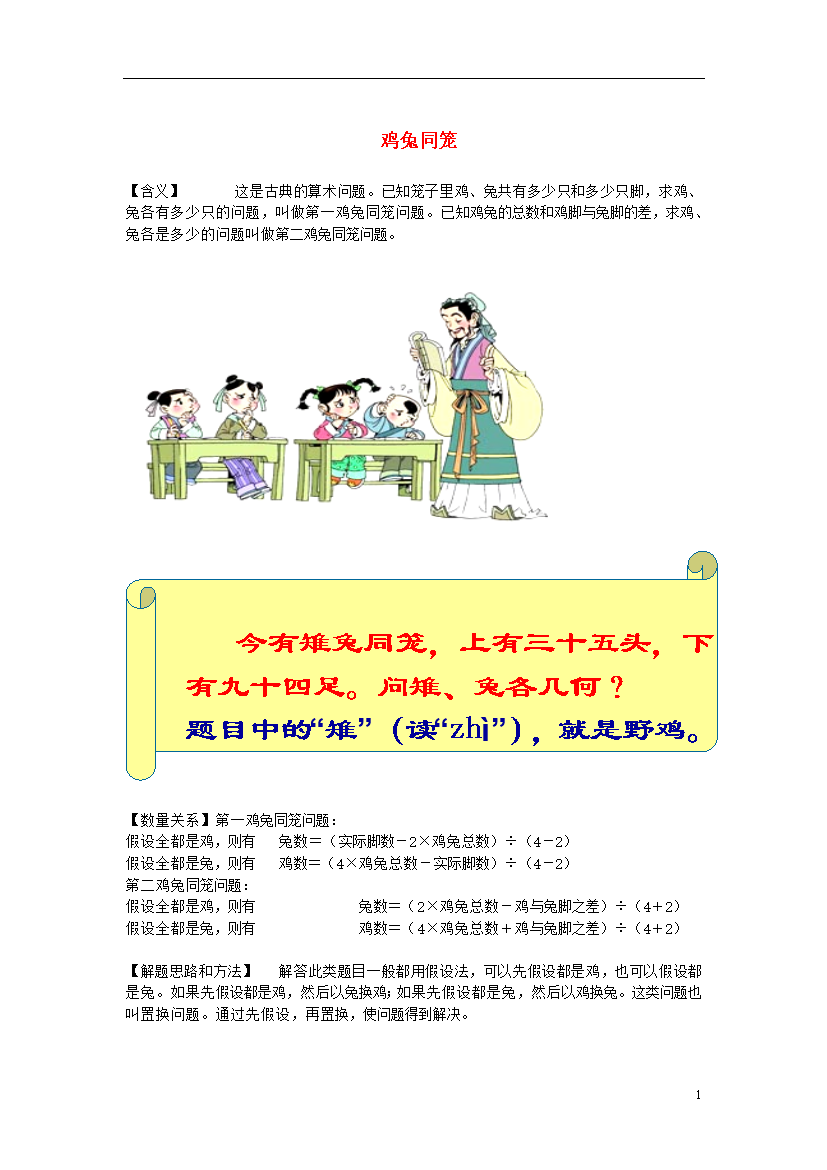 鸡兔同笼

【含义】 这是古典的算术问题。已知笼子里鸡、兔共有多少只和多少只脚，求鸡、兔各有多少只的问题，叫做第一鸡兔同笼问题。已知鸡兔的总数和鸡脚与兔脚的差，求鸡、兔各是多少的问题叫做第二鸡兔同笼问题。

今有雉兔同笼，上有三十五头，下有九十四足。问雉、兔各几何？
题目中的“雉”（读“zhì”），就是野鸡。

【数量关系】第一鸡兔同笼问题：
假设全都是鸡，则有 兔数＝（实际脚数－2×鸡兔总数）÷（4－2）
假设全都是兔，则有 鸡数＝（4×鸡兔总数－实际脚数）÷（4－2）
第二鸡兔同笼问题：
假设全都是鸡，则有 兔数＝（2×鸡兔总数－鸡与兔脚之差）÷（4＋2）
假设全都是兔，则有 鸡数＝（4×鸡兔总数＋鸡与兔脚之差）÷（4＋2）

【解题思路和方法】 解答此类题目一般都用假设法，可以先假设都是鸡，也可以假设都是兔。如果先假设都是鸡，然后以兔换鸡；如果先假设都是兔，然后以鸡换兔。这类问题也叫置换问题。通过先假设，再置换，使问题得到解决。

1